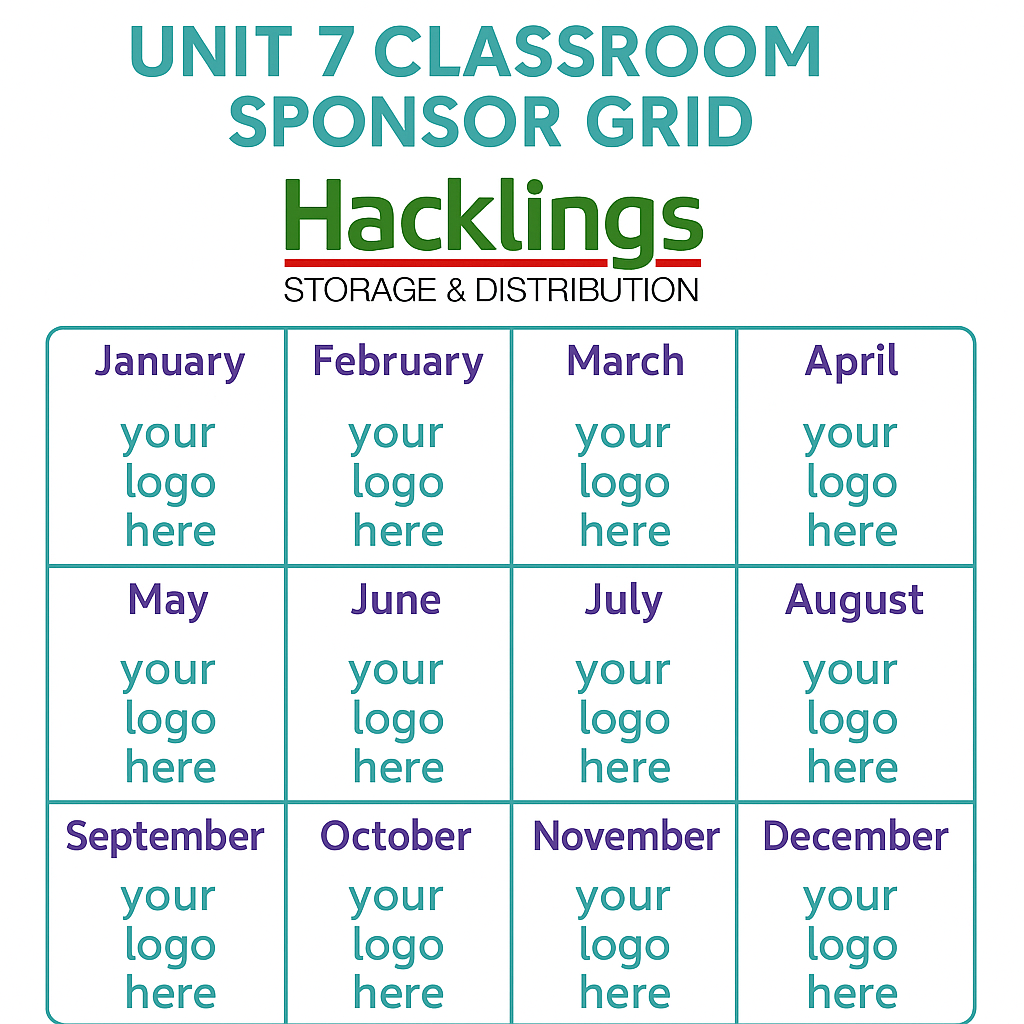 UNIT 7 CLASSROOM
SPONSOR GRID

Hacklings
STORAGE & DISTRIBUTION

| January your logo here | February your logo here | March your logo here | April your logo here |
|---|---|---|---|
| May your logo here | June your logo here | July your logo here | August your logo here |
| September your logo here | October your logo here | November your logo here | December your logo here |